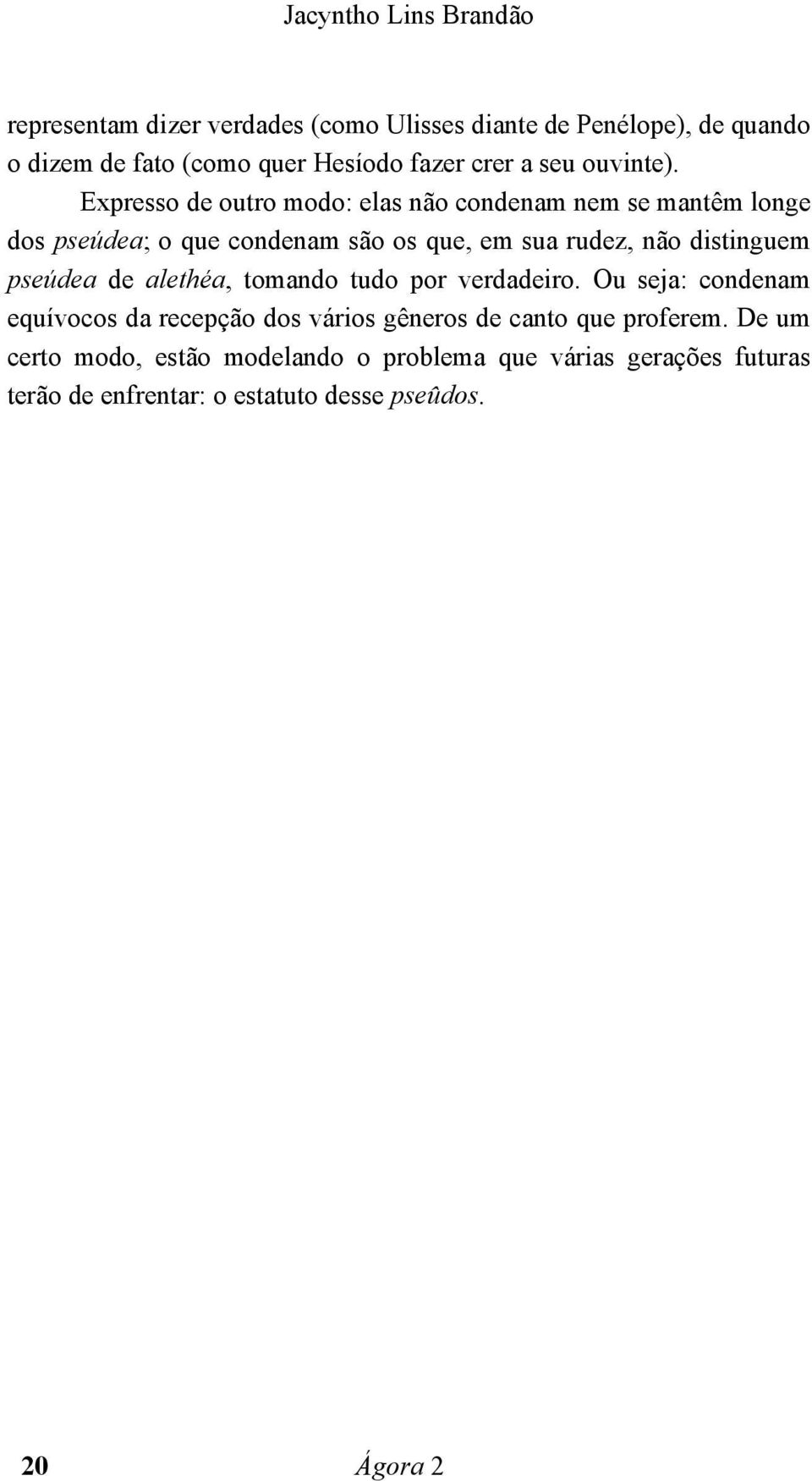 Jacyntho Lins Brandão

representam dizer verdades (como Ulisses diante de Penélope), de quando o dizem de fato (como quer Hesíodo fazer crer a seu ouvinte).

Expresso de outro modo: elas não condenam nem se mantêm longe dos pseúdea; o que condenam são os que, em sua rudez, não distinguem pseúdea de alethéa, tomando tudo por verdadeiro. Ou seja: condenam equívocos da recepção dos vários gêneros de canto que proferem. De um certo modo, estão modelando o problema que várias gerações futuras terão de enfrentar: o estatuto desse pseûdos.

20 Ágora 2